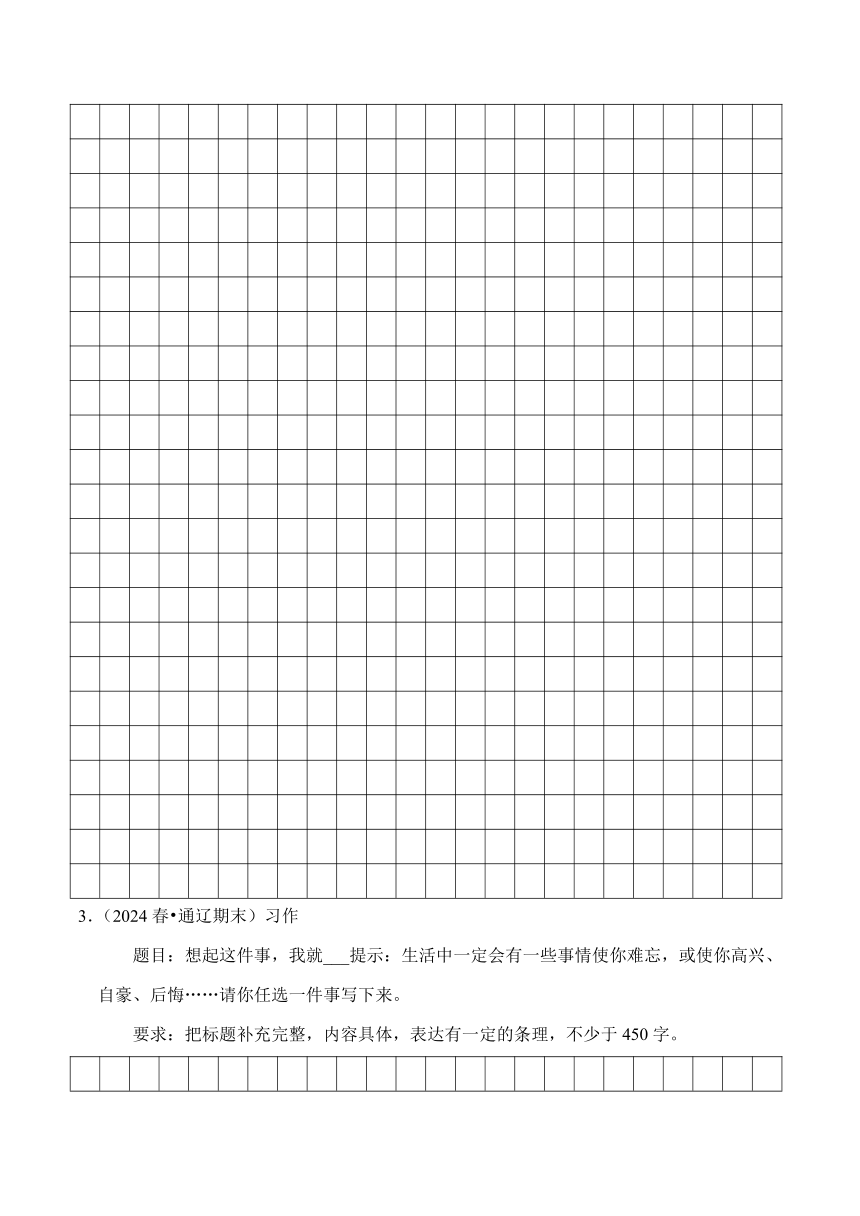 3．（2024 春•通辽期末）习作

题目：想起这件事，我就___提示：生活中一定会有一些事情使你难忘，或使你高兴、自豪、后悔……请你任选一件事写下来。

要求：把标题补充完整，内容具体，表达有一定的条理，不少于 450 字。